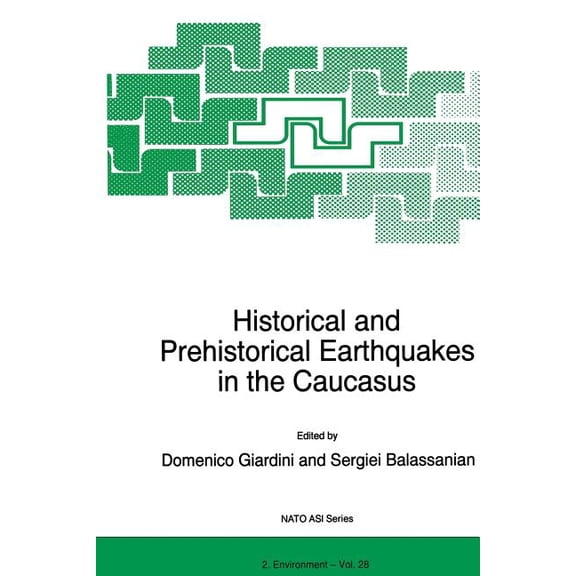 Historical and Prehistorical Earthquakes in the Caucasus

Edited by

Domenico Giardini and Sergiei Balassanian

NATO ASI Series

2. Environment – Vol. 28